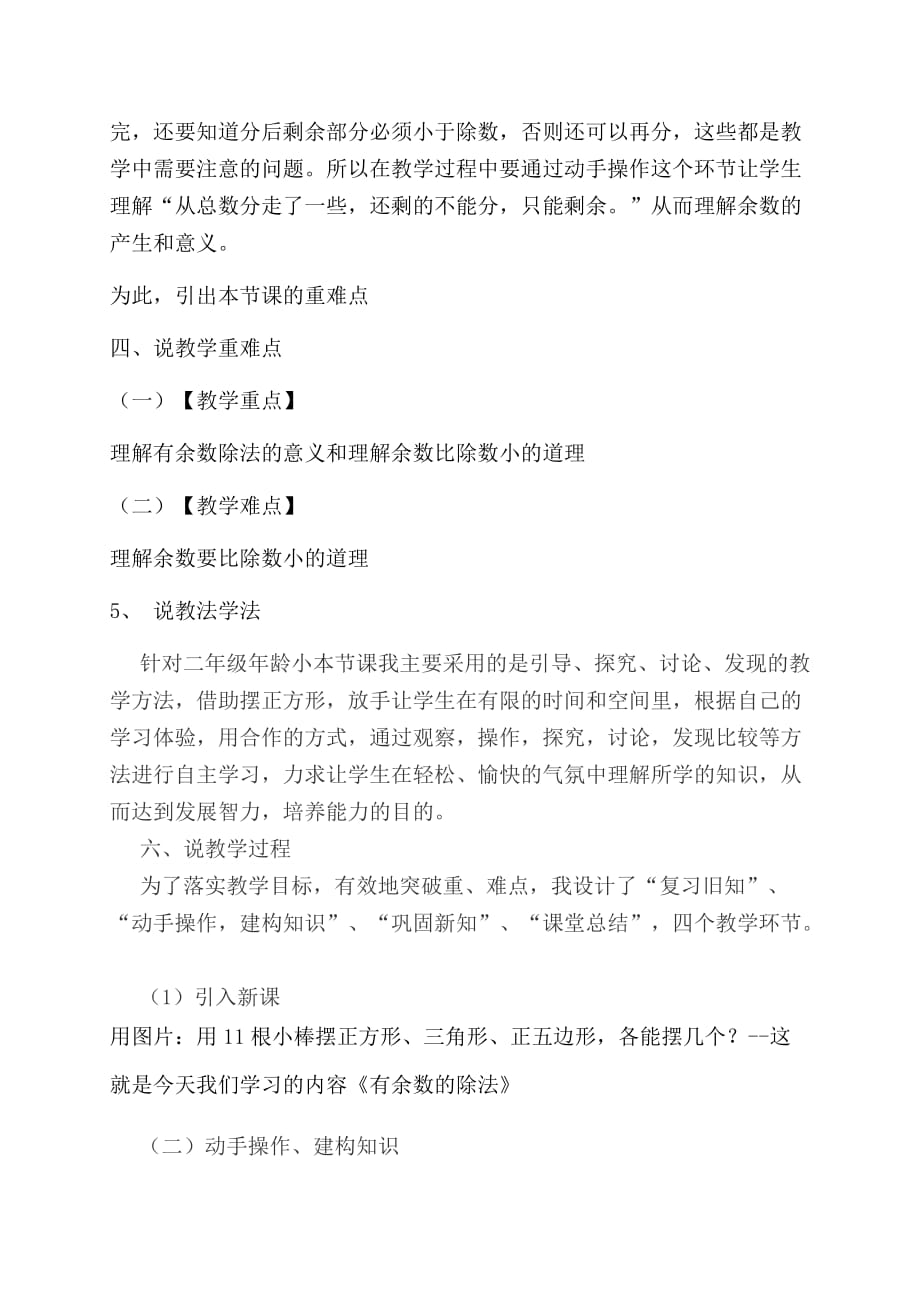 完，还要知道分后剩余部分必须小于除数，否则还可以再分，这些都是教学中需要注意的问题。所以在教学过程中要通过动手操作这个环节让学生理解“从总数分走了一些，还剩的不能分，只能剩余。”从而理解余数的产生和意义。

为此，引出本节课的重难点

四、说教学重难点

（一）【教学重点】

理解有余数除法的意义和理解余数比除数小的道理

（二）【教学难点】

理解余数要比除数小的道理

5、 说教法学法

针对二年级年龄小本节课我主要采用的是引导、探究、讨论、发现的教学方法，借助摆正方形，放手让学生在有限的时间和空间里，根据自己的学习体验，用合作的方式，通过观察，操作，探究，讨论，发现比较等方法进行自主学习，力求让学生在轻松、愉快的气氛中理解所学的知识，从而达到发展智力，培养能力的目的。

六、说教学过程

为了落实教学目标，有效地突破重、难点，我设计了“复习旧知”、“动手操作，建构知识”、“巩固新知”、“课堂总结”，四个教学环节。

（1）引入新课

用图片：用 11 根小棒摆正方形、三角形、正五边形，各能摆几个？--这就是今天我们学习的内容《有余数的除法》

（二）动手操作、建构知识